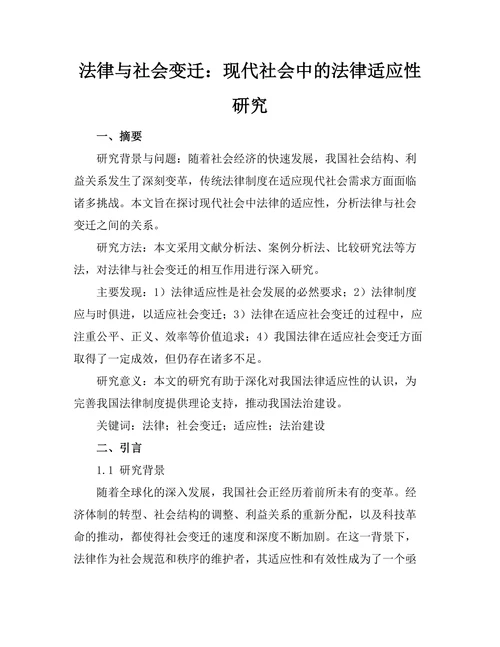 法律与社会变迁：现代社会中的法律适应性研究

一、摘要

研究背景与问题：随着社会经济的快速发展，我国社会结构、利益关系发生了深刻变革，传统法律制度在适应现代社会需求方面面临诸多挑战。本文旨在探讨现代社会中法律的适应性，分析法律与社会变迁之间的关系。

研究方法：本文采用文献分析法、案例分析法、比较研究法等方法，对法律与社会变迁的相互作用进行深入研究。

主要发现：1）法律适应性是社会发展的必然要求；2）法律制度应与时俱进，以适应社会变迁；3）法律在适应社会变迁的过程中，应注重公平、正义、效率等价值追求；4）我国法律在适应社会变迁方面取得了一定成效，但仍存在诸多不足。

研究意义：本文的研究有助于深化对我国法律适应性的认识，为完善我国法律制度提供理论支持，推动我国法治建设。

关键词：法律；社会变迁；适应性；法治建设

二、引言

1.1 研究背景

随着全球化的深入发展，我国社会正经历着前所未有的变革。经济体制的转型、社会结构的调整、利益关系的重新分配，以及科技革命的推动，都使得社会变迁的速度和深度不断加剧。在这一背景下，法律作为社会规范和秩序的维护者，其适应性和有效性成为了一个亟